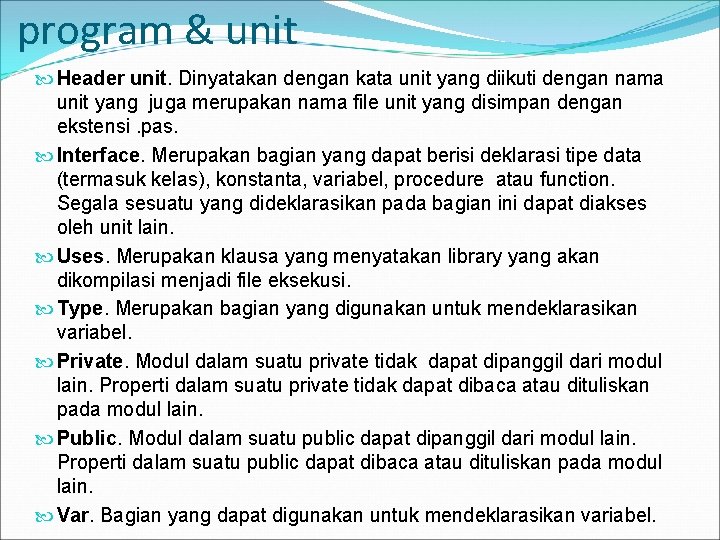 program & unit

Header unit. Dinyatakan dengan kata unit yang diikuti dengan nama unit yang juga merupakan nama file unit yang disimpan dengan ekstensi .pas.

Interface. Merupakan bagian yang dapat berisi deklarasi tipe data (termasuk kelas), konstanta, variabel, procedure atau function. Segala sesuatu yang dideklarasikan pada bagian ini dapat diakses oleh unit lain.

Uses. Merupakan klausa yang menyatakan library yang akan dikompilasi menjadi file eksekusi.

Type. Merupakan bagian yang digunakan untuk mendeklarasikan variabel.

Private. Modul dalam suatu private tidak dapat dipanggil dari modul lain. Properti dalam suatu private tidak dapat dibaca atau dituliskan pada modul lain.

Public. Modul dalam suatu public dapat dipanggil dari modul lain. Properti dalam suatu public dapat dibaca atau dituliskan pada modul lain.

Var. Bagian yang dapat digunakan untuk mendeklarasikan variabel.